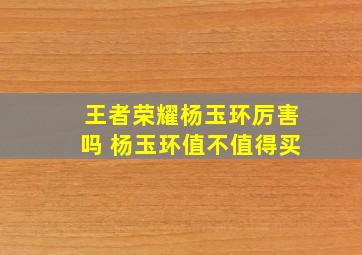 王者荣耀杨玉环厉害吗 杨玉环值不值得买